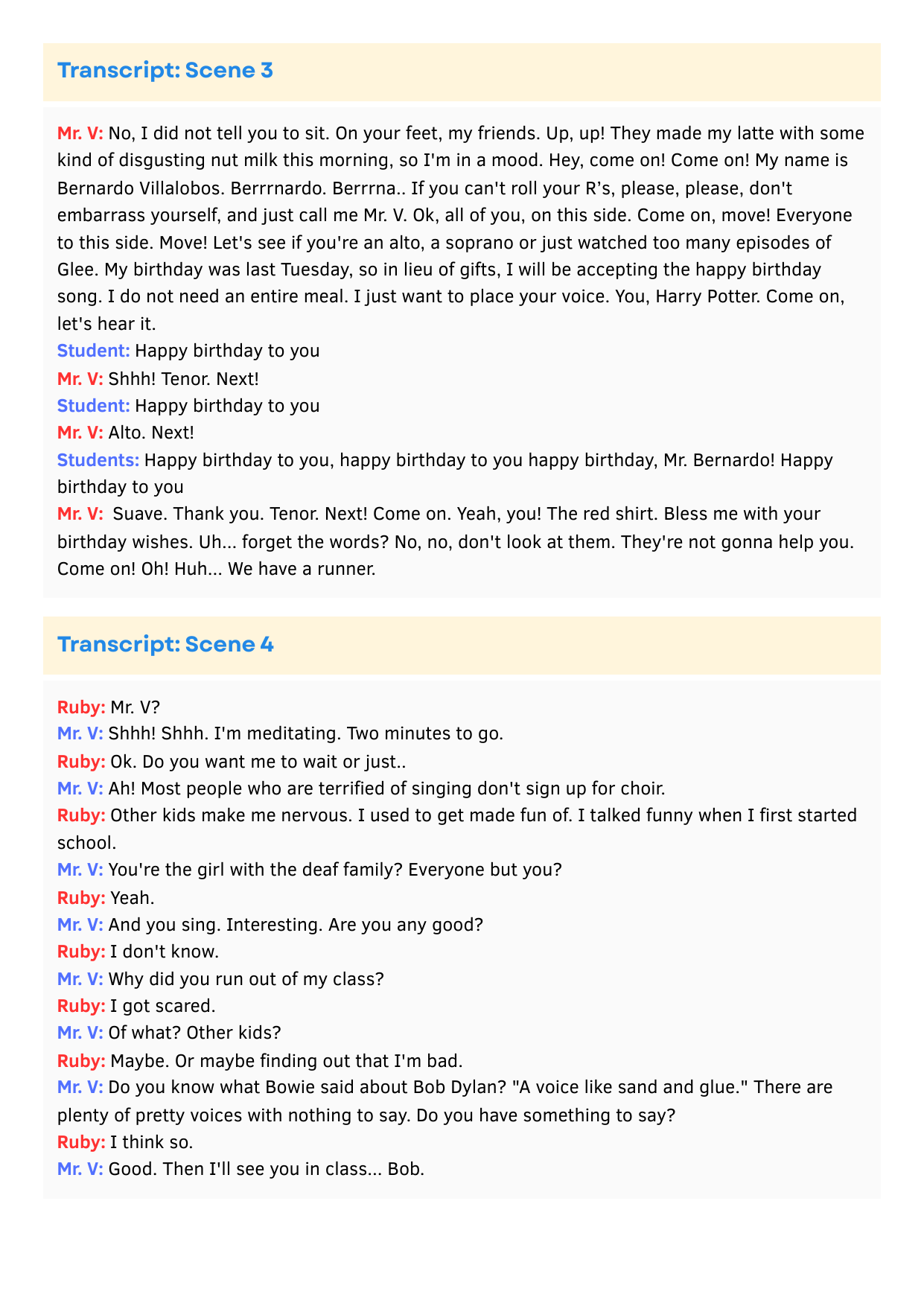 Transcript: Scene 3

Mr. V: No, I did not tell you to sit. On your feet, my friends. Up, up! They made my latte with some kind of disgusting nut milk this morning, so I'm in a mood. Hey, come on! Come on! My name is Bernardo Villalobos. Berrrnardo. Berrrna.. If you can't roll your R's, please, please, don't embarrass yourself, and just call me Mr. V. Ok, all of you, on this side. Come on, move! Everyone to this side. Move! Let's see if you're an alto, a soprano or just watched too many episodes of Glee. My birthday was last Tuesday, so in lieu of gifts, I will be accepting the happy birthday song. I do not need an entire meal. I just want to place your voice. You, Harry Potter. Come on, let's hear it.
Student: Happy birthday to you
Mr. V: Shhh! Tenor. Next!
Student: Happy birthday to you
Mr. V: Alto. Next!
Students: Happy birthday to you, happy birthday to you happy birthday, Mr. Bernardo! Happy birthday to you
Mr. V: Suave. Thank you. Tenor. Next! Come on. Yeah, you! The red shirt. Bless me with your birthday wishes. Uh... forget the words? No, no, don't look at them. They're not gonna help you. Come on! Oh! Huh... We have a runner.

Transcript: Scene 4

Ruby: Mr. V?
Mr. V: Shhh! Shhh. I'm meditating. Two minutes to go.
Ruby: Ok. Do you want me to wait or just..
Mr. V: Ah! Most people who are terrified of singing don't sign up for choir.
Ruby: Other kids make me nervous. I used to get made fun of. I talked funny when I first started school.
Mr. V: You're the girl with the deaf family? Everyone but you?
Ruby: Yeah.
Mr. V: And you sing. Interesting. Are you any good?
Ruby: I don't know.
Mr. V: Why did you run out of my class?
Ruby: I got scared.
Mr. V: Of what? Other kids?
Ruby: Maybe. Or maybe finding out that I'm bad.
Mr. V: Do you know what Bowie said about Bob Dylan? "A voice like sand and glue." There are plenty of pretty voices with nothing to say. Do you have something to say?
Ruby: I think so.
Mr. V: Good. Then I'll see you in class... Bob.